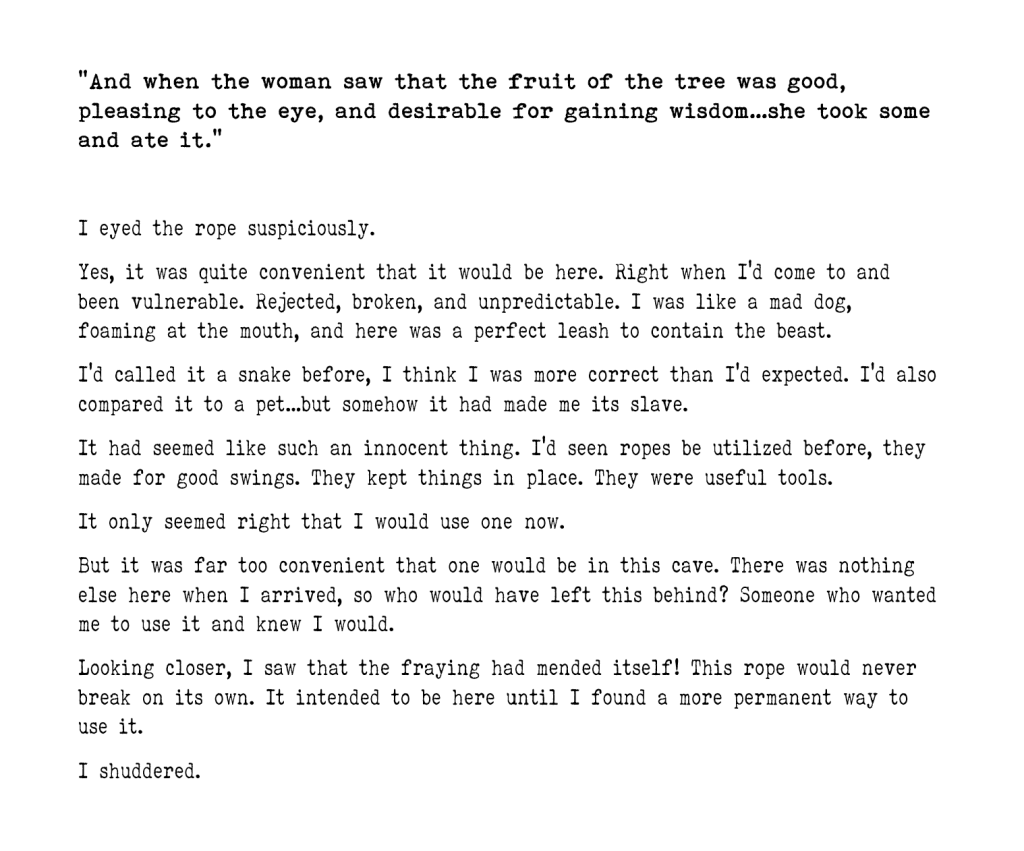 "And when the woman saw that the fruit of the tree was good, pleasing to the eye, and desirable for gaining wisdom…she took some and ate it."

I eyed the rope suspiciously.

Yes, it was quite convenient that it would be here. Right when I'd come to and been vulnerable. Rejected, broken, and unpredictable. I was like a mad dog, foaming at the mouth, and here was a perfect leash to contain the beast.

I'd called it a snake before, I think I was more correct than I'd expected. I'd also compared it to a pet…but somehow it had made me its slave.

It had seemed like such an innocent thing. I'd seen ropes be utilized before, they made for good swings. They kept things in place. They were useful tools.

It only seemed right that I would use one now.

But it was far too convenient that one would be in this cave. There was nothing else here when I arrived, so who would have left this behind? Someone who wanted me to use it and knew I would.

Looking closer, I saw that the fraying had mended itself! This rope would never break on its own. It intended to be here until I found a more permanent way to use it.

I shuddered.